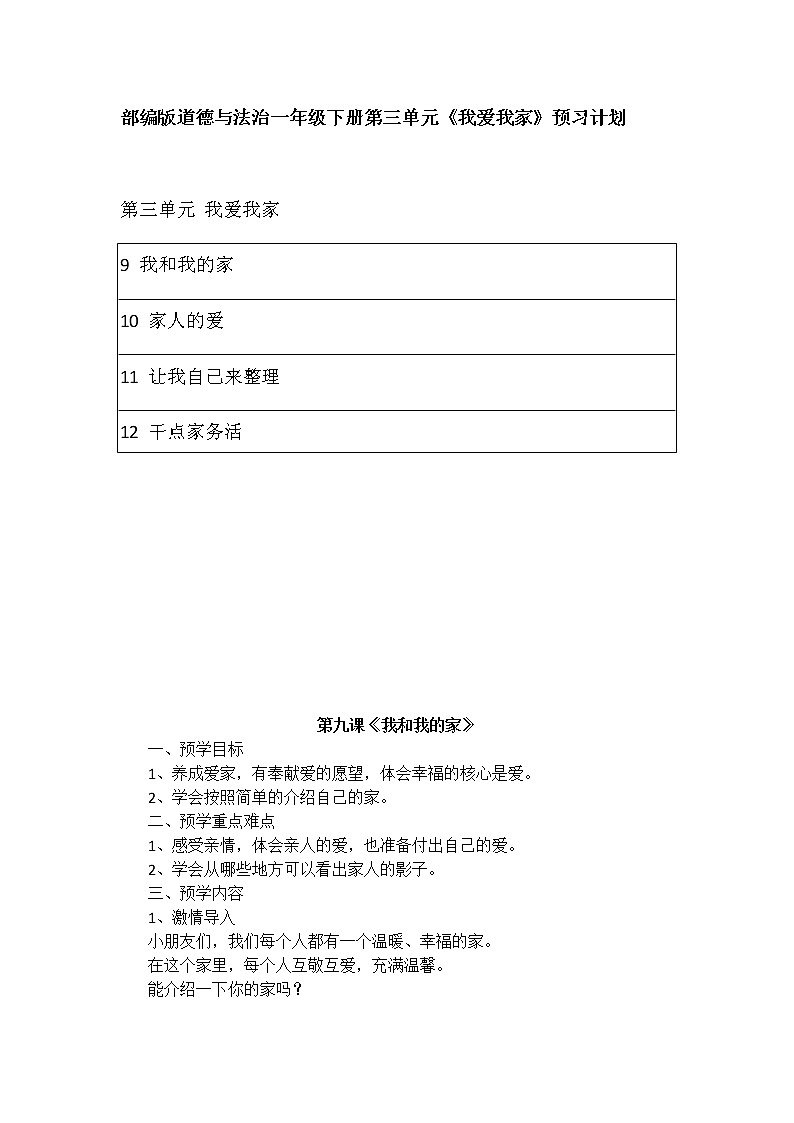 部编版道德与法治一年级下册第三单元《我爱我家》预习计划

第三单元 我爱我家

| 9 我和我的家 |
|---|
| 10 家人的爱 |
| 11 让我自己来整理 |
| 12 干点家务活 |

第九课《我和我的家》

一、预学目标

1、养成爱家，有奉献爱的愿望，体会幸福的核心是爱。

2、学会按照简单的介绍自己的家。

二、预学重点难点

1、感受亲情，体会亲人的爱，也准备付出自己的爱。

2、学会从哪些地方可以看出家人的影子。

三、预学内容

1、激情导入

小朋友们，我们每个人都有一个温暖、幸福的家。

在这个家里，每个人互敬互爱，充满温馨。

能介绍一下你的家吗？